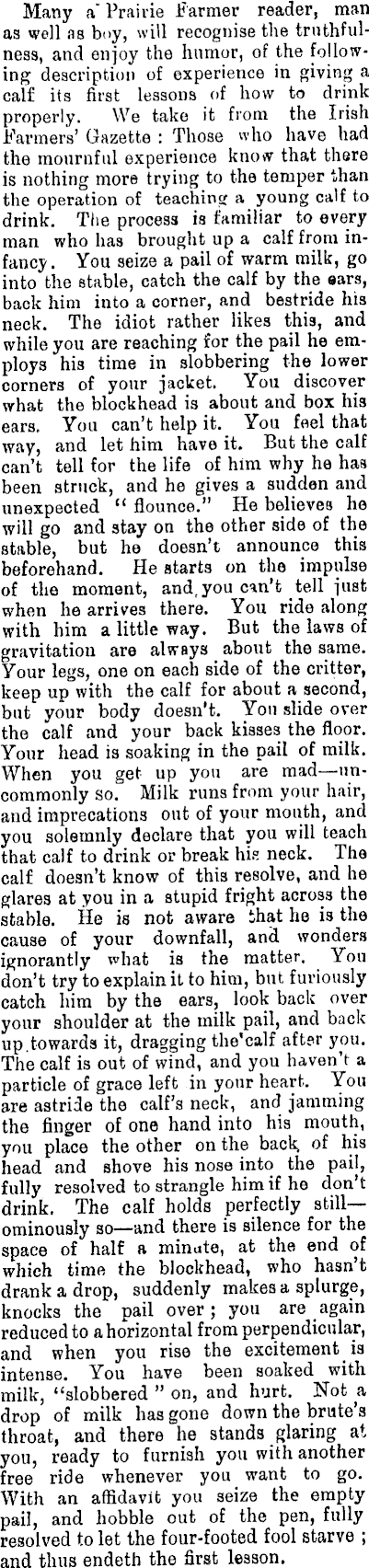 Many a Prairie Farmer reader, man as well as boy, will recognise the truthfulness, and enjoy the humor, of the following description of experience in giving a calf its first lessons of how to drink properly. We take it from the Irish Farmers' Gazette : Those who have had the mournful experience know that there is nothing more trying to the temper than the operation of teaching a young calf to drink. The process is familiar to every man who has brought up a calf from infancy. You seize a pail of warm milk, go into the stable, catch the calf by the ears, back him into a corner, and bestride his neck. The idiot rather likes this, and while you are reaching for the pail he employs his time in slobbering the lower corners of your jacket. You discover what the blockhead is about and box his ears. You can't help it. You feel that way, and let him have it. But the calf can't tell for the life of him why he has been struck, and he gives a sudden and unexpected "flounce." He believes he will go and stay on the other side of the stable, but he doesn't announce this beforehand. He starts on the impulse of the moment, and you can't tell just when he arrives there. You ride along with him a little way. But the laws of gravitation are always about the same. Your legs, one on each side of the critter, keep up with the calf for about a second, but your body doesn't. You slide over the calf and your back kisses the floor. Your head is soaking in the pail of milk. When you get up you are mad—uncommonly so. Milk runs from your hair, and imprecations out of your mouth, and you solemnly declare that you will teach that calf to drink or break his neck. The calf doesn't know of this resolve, and he glares at you in a stupid fright across the stable. He is not aware that he is the cause of your downfall, and wonders ignorantly what is the matter. You don't try to explain it to him, but furiously catch him by the ears, look back over your shoulder at the milk pail, and back up towards it, dragging the calf after you. The calf is out of wind, and you haven't a particle of grace left in your heart. You are astride the calf's neck, and jamming the finger of one hand into his mouth, you place the other on the back of his head and shove his nose into the pail, fully resolved to strangle him if he don't drink. The calf holds perfectly still—ominously so—and there is silence for the space of half a minute, at the end of which time the blockhead, who hasn't drank a drop, suddenly makes a splurge, knocks the pail over ; you are again reduced to a horizontal from perpendicular, and when you rise the excitement is intense. You have been soaked with milk, "slobbered" on, and hurt. Not a drop of milk has gone down the brute's throat, and there he stands glaring at you, ready to furnish you with another free ride whenever you want to go. With an affidavit you seize the empty pail, and hobble out of the pen, fully resolved to let the four-footed fool starve ; and thus endeth the first lesson.